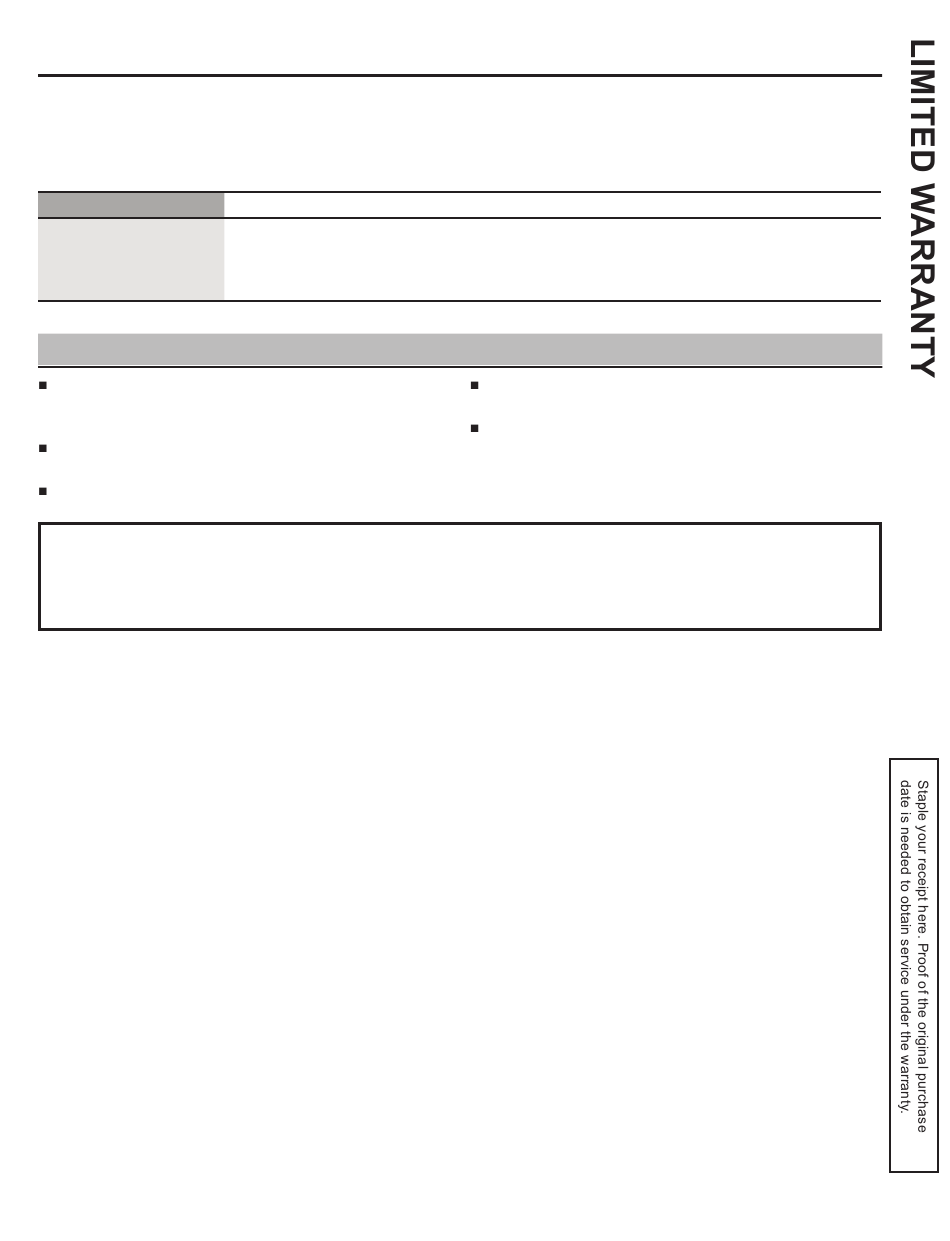 LIMITED WARRANTY

Staple your receipt here. Proof of the original purchase date is needed to obtain service under the warranty.